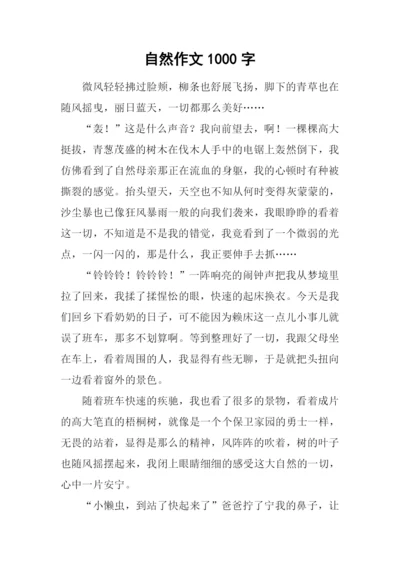 自然作文 1000 字

微风轻轻拂过脸颊，柳条也舒展飞扬，脚下的青草也在随风摇曳，丽日蓝天，一切都那么美好……

“轰！”这是什么声音？我向前望去，啊！一棵棵高大挺拔，青葱茂盛的树木在伐木人手中的电锯上轰然倒下，我仿佛看到了自然母亲那正在流血的身躯，我的心顿时有种被撕裂的感觉。抬头望天，天空也不知从何时变得灰蒙蒙的，沙尘暴也已像狂风暴雨一般的向我们袭来，我眼睁睁的看着这一切，不知道是不是我的错觉，我竟看到了一个微弱的光点，一闪一闪的，那是什么，我正要伸手去抓……

“铃铃铃！铃铃铃！”一阵响亮的闹钟声把我从梦境里拉了回来，我揉了揉惺忪的眼，快速的起床换衣。今天是我们回乡下看奶奶的日子，可不能因为赖床这一点儿小事儿就误了班车，那多不划算啊。等到整理好了一切，我跟父母坐在车上，看着周围的人，我显得有些无聊，于是就把头扭向一边看着窗外的景色。

随着班车快速的疾驰，我也看了很多的景物，看着成片的高大笔直的梧桐树，就像是一个个保卫家园的勇士一样，无畏的站着，显得是那么的精神，风阵阵的吹着，树的叶子也随风摇摆起来，我闭上眼睛细细的感受这大自然的一切，心中一片安宁。

“小懒虫，到站了快起来了”爸爸拧了宁我的鼻子，让